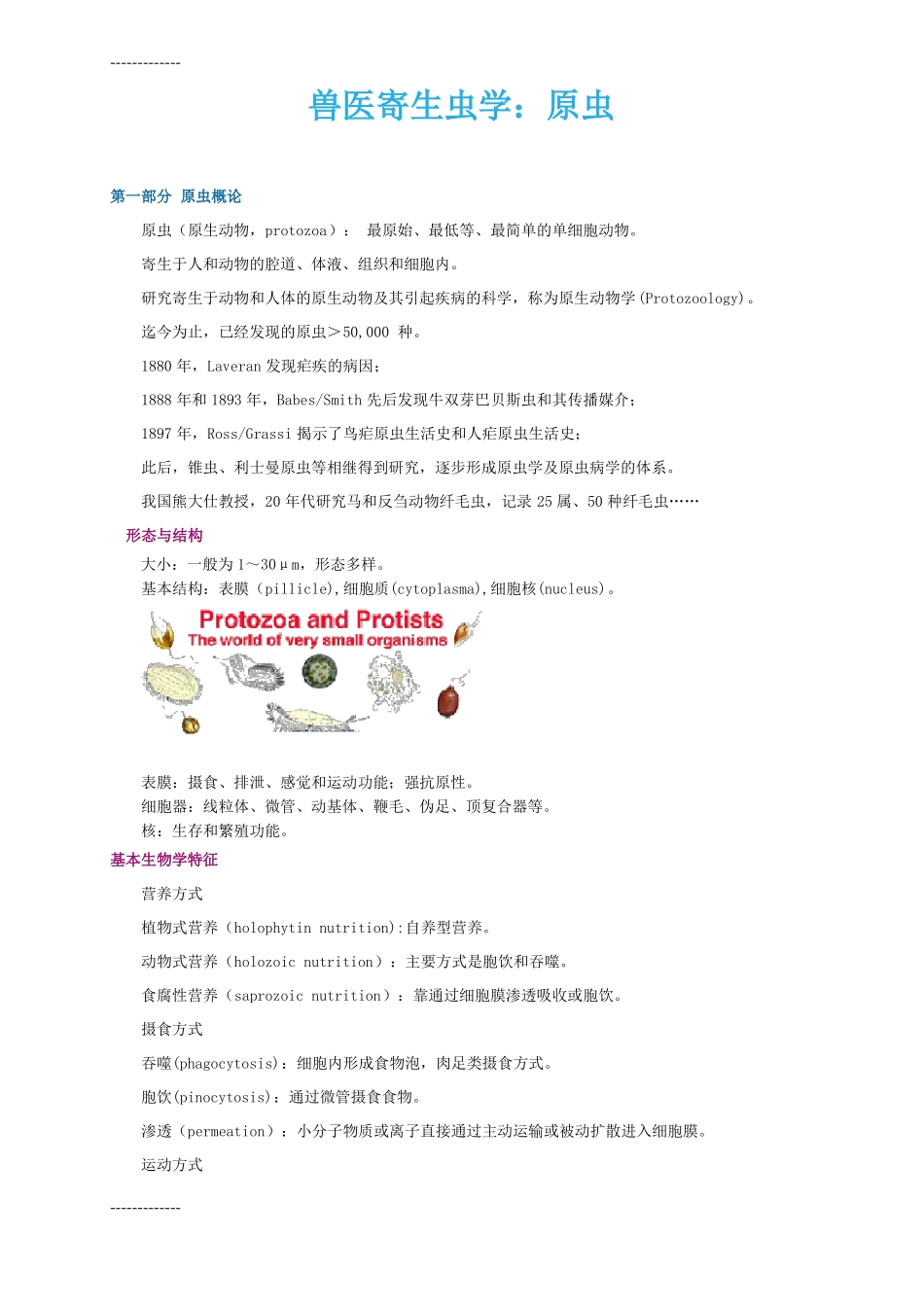 -------------

兽医寄生虫学：原虫

第一部分 原虫概论

原虫（原生动物，protozoa）： 最原始、最低等、最简单的单细胞动物。

寄生于人和动物的腔道、体液、组织和细胞内。

研究寄生于动物和人体的原生动物及其引起疾病的科学，称为原生动物学(Protozoology)。

迄今为止，已经发现的原虫＞50,000 种。

1880 年，Laveran 发现疟疾的病因；

1888 年和 1893 年，Babes/Smith 先后发现牛双芽巴贝斯虫和其传播媒介；

1897 年，Ross/Grassi 揭示了鸟疟原虫生活史和人疟原虫生活史；

此后，锥虫、利士曼原虫等相继得到研究，逐步形成原虫学及原虫病学的体系。

我国熊大仕教授，20 年代研究马和反刍动物纤毛虫，记录 25 属、50 种纤毛虫……

形态与结构

大小：一般为 1～30μm，形态多样。
基本结构：表膜（pillicle),细胞质(cytoplasma),细胞核(nucleus)。

Protozoa and Protists
The world of very small organisms

表膜：摄食、排泄、感觉和运动功能；强抗原性。
细胞器：线粒体、微管、动基体、鞭毛、伪足、顶复合器等。
核：生存和繁殖功能。

基本生物学特征

营养方式

植物式营养（holophytin nutrition):自养型营养。

动物式营养（holozoic nutrition）：主要方式是胞饮和吞噬。

食腐性营养（saprozoic nutrition）：靠通过细胞膜渗透吸收或胞饮。

摄食方式

吞噬(phagocytosis)：细胞内形成食物泡，肉足类摄食方式。

胞饮(pinocytosis)：通过微管摄食食物。

渗透（permeation）：小分子物质或离子直接通过主动运输或被动扩散进入细胞膜。

运动方式

-------------